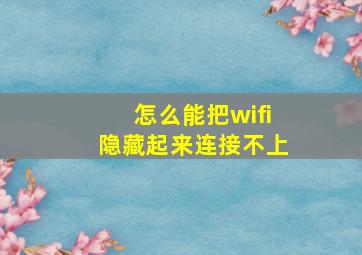 怎么能把wifi
隐藏起来连接不上